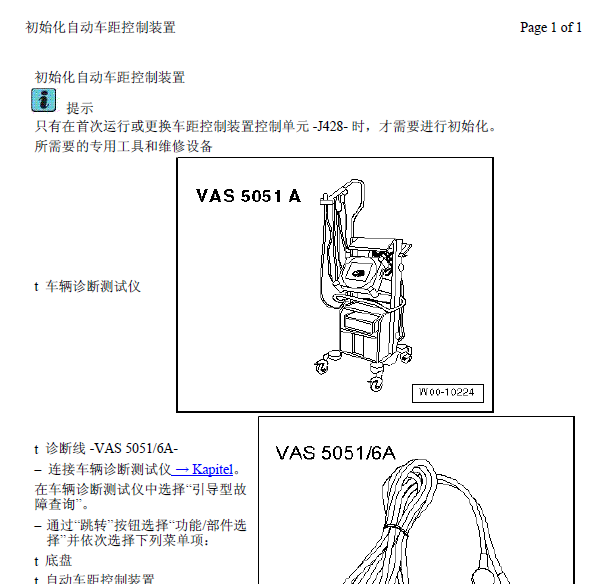 初始化自动车距控制装置

Page 1 of 1

初始化自动车距控制装置

提示

只有在首次运行或更换车距控制装置控制单元 -J428- 时，才需要进行初始化。

所需要的专用工具和维修设备

t 车辆诊断测试仪

VAS 5051 A

W00-10224

t 诊断线 -VAS 5051/6A-

– 连接车辆诊断测试仪 → Kapitel。

在车辆诊断测试仪中选择“引导型故障查询”。

– 通过“跳转”按钮选择“功能/部件选择”并依次选择下列菜单项：

t 底盘

t 自动车距控制装置

VAS 5051/6A